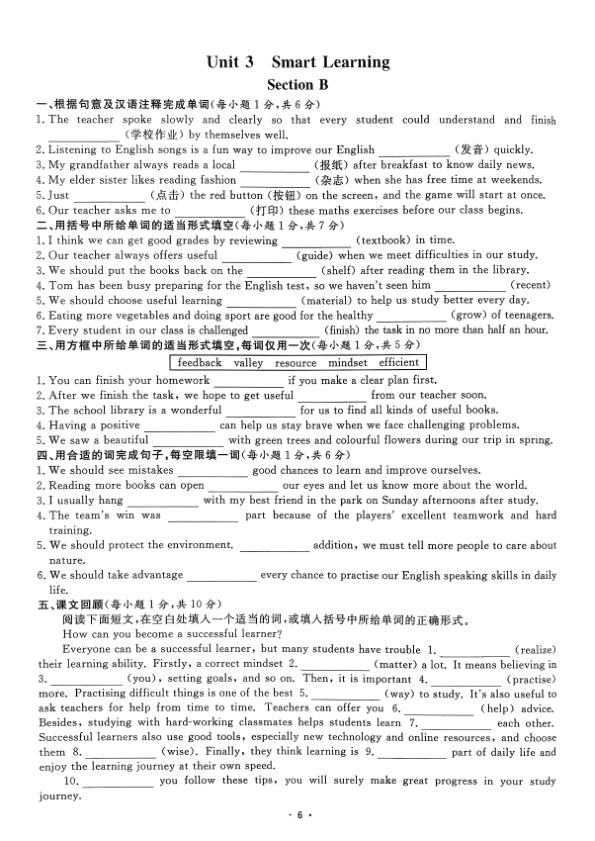 Unit 3 Smart Learning

Section B

一、根据句意及汉语注释完成单词(每小题1分,共6分)

1. The teacher spoke slowly and clearly so that every student could understand and finish ____ (学校作业) by themselves well.

2. Listening to English songs is a fun way to improve our English ____ (发音) quickly.

3. My grandfather always reads a local ____ (报纸) after breakfast to know daily news.

4. My elder sister likes reading fashion ____ (杂志) when she has free time at weekends.

5. Just ____ (点击) the red button (按钮) on the screen, and the game will start at once.

6. Our teacher asks me to ____ (打印) these maths exercises before our class begins.

二、用括号中所给单词的适当形式填空(每小题1分,共7分)

1. I think we can get good grades by reviewing ____ (textbook) in time.

2. Our teacher always offers useful ____ (guide) when we meet difficulties in our study.

3. We should put the books back on the ____ (shelf) after reading them in the library.

4. Tom has been busy preparing for the English test, so we haven't seen him ____ (recent)

5. We should choose useful learning ____ (material) to help us study better every day.

6. Eating more vegetables and doing sport are good for the healthy ____ (grow) of teenagers.

7. Every student in our class is challenged ____ (finish) the task in no more than half an hour.

三、用方框中所给单词的适当形式填空,每词仅用一次(每小题1分,共5分)

feedback valley resource mindset efficient

1. You can finish your homework ____ if you make a clear plan first.

2. After we finish the task, we hope to get useful ____ from our teacher soon.

3. The school library is a wonderful ____ for us to find all kinds of useful books.

4. Having a positive ____ can help us stay brave when we face challenging problems.

5. We saw a beautiful ____ with green trees and colourful flowers during our trip in spring.

四、用合适的词完成句子,每空限填一词(每小题1分,共6分)

1. We should see mistakes ____ good chances to learn and improve ourselves.

2. Reading more books can open ____ our eyes and let us know more about the world.

3. I usually hang ____ with my best friend in the park on Sunday afternoons after study.

4. The team's win was ____ part because of the players' excellent teamwork and hard training.

5. We should protect the environment. ____ addition, we must tell more people to care about nature.

6. We should take advantage ____ every chance to practise our English speaking skills in daily life.

五、课文回顾(每小题1分,共10分)

阅读下面短文,在空白处填入一个适当的词,或填入括号中所给单词的正确形式。

How can you become a successful learner?

Everyone can be a successful learner, but many students have trouble 1. ____ (realize) their learning ability. Firstly, a correct mindset 2. ____ (matter) a lot. It means believing in 3. ____ (you), setting goals, and so on. Then, it is important 4. ____ (practise) more. Practising difficult things is one of the best 5. ____ (way) to study. It's also useful to ask teachers for help from time to time. Teachers can offer you 6. ____ (help) advice. Besides, studying with hard-working classmates helps students learn 7. ____ each other. Successful learners also use good tools, especially new technology and online resources, and choose them 8. ____ (wise). Finally, they think learning is 9. ____ part of daily life and enjoy the learning journey at their own speed.

10. ____ you follow these tips, you will surely make great progress in your study journey.

· 6 ·